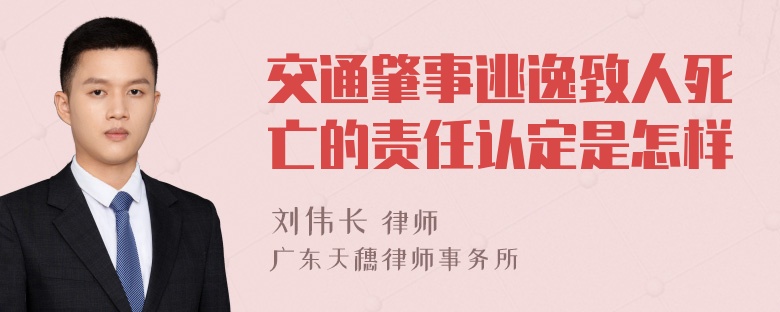 交通肇事逃逸致人死亡的责任认定是怎样

刘伟长 律师
广东天穗律师事务所